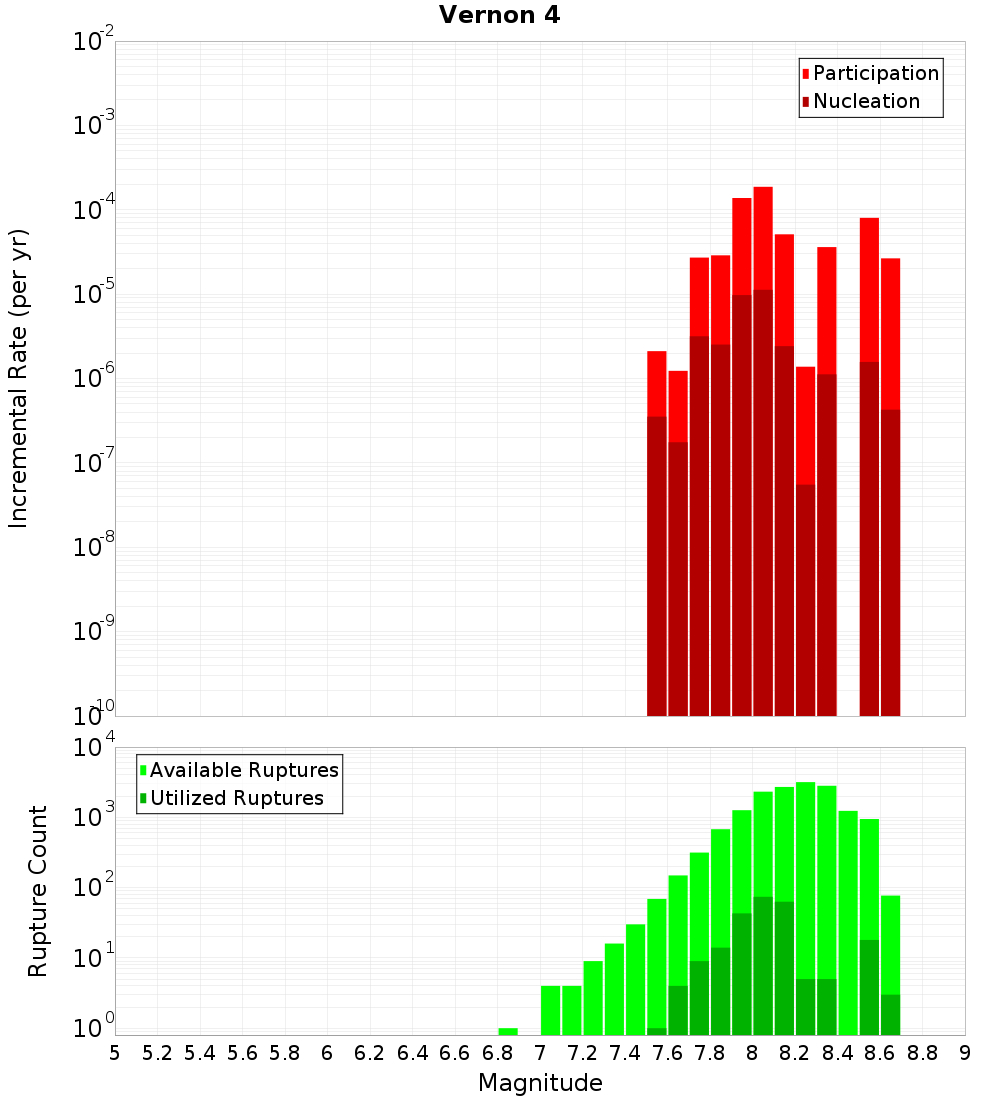 Vernon 4

Participation
Nucleation

Incremental Rate (per yr)

$10^{-2}$
$10^{-3}$
$10^{-4}$
$10^{-5}$
$10^{-6}$
$10^{-7}$
$10^{-8}$
$10^{-9}$
$10^{-10}$

Available Ruptures
Utilized Ruptures

Rupture Count

$10^{4}$
$10^{3}$
$10^{2}$
$10^{1}$
$10^{0}$

5 5.2 5.4 5.6 5.8 6 6.2 6.4 6.6 6.8 7 7.2 7.4 7.6 7.8 8 8.2 8.4 8.6 8.8 9

Magnitude